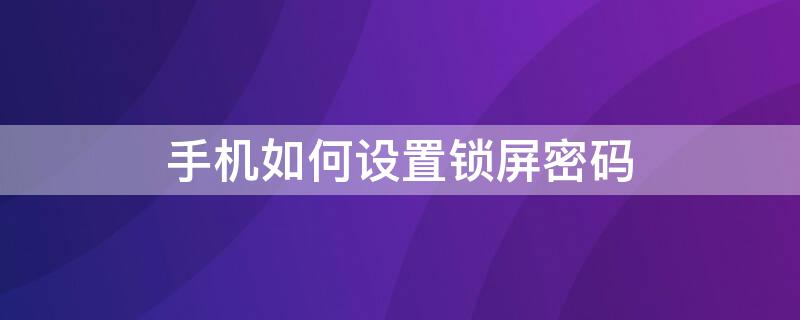 手机如何设置锁屏密码